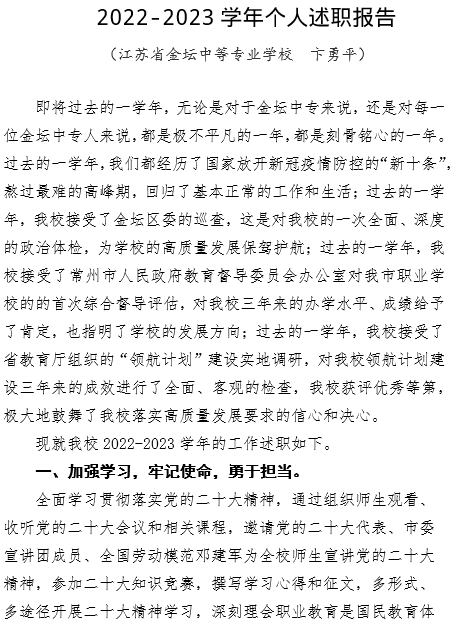 2022-2023 学年个人述职报告

（江苏省金坛中等专业学校　卞勇平）

即将过去的一学年，无论是对于金坛中专来说，还是对每一位金坛中专人来说，都是极不平凡的一年，都是刻骨铭心的一年。过去的一学年，我们都经历了国家放开新冠疫情防控的“新十条”，熬过最难的高峰期，回归了基本正常的工作和生活；过去的一学年，我校接受了金坛区委的巡查，这是对我校的一次全面、深度的政治体检，为学校的高质量发展保驾护航；过去的一学年，我校接受了常州市人民政府教育督导委员会办公室对我市职业学校的的首次综合督导评估，对我校三年来的办学水平、成绩给予了肯定，也指明了学校的发展方向；过去的一学年，我校接受了省教育厅组织的“领航计划”建设实地调研，对我校领航计划建设三年来的成效进行了全面、客观的检查，我校获评优秀等第，极大地鼓舞了我校落实高质量发展要求的信心和决心。

现就我校 2022-2023 学年的工作述职如下。

一、加强学习，牢记使命，勇于担当。

全面学习贯彻落实党的二十大精神，通过组织师生观看、收听党的二十大会议和相关课程，邀请党的二十大代表、市委宣讲团成员、全国劳动模范邓建军为全校师生宣讲党的二十大精神，参加二十大知识竞赛，撰写学习心得和征文，多形式、多途径开展二十大精神学习，深刻理会职业教育是国民教育体